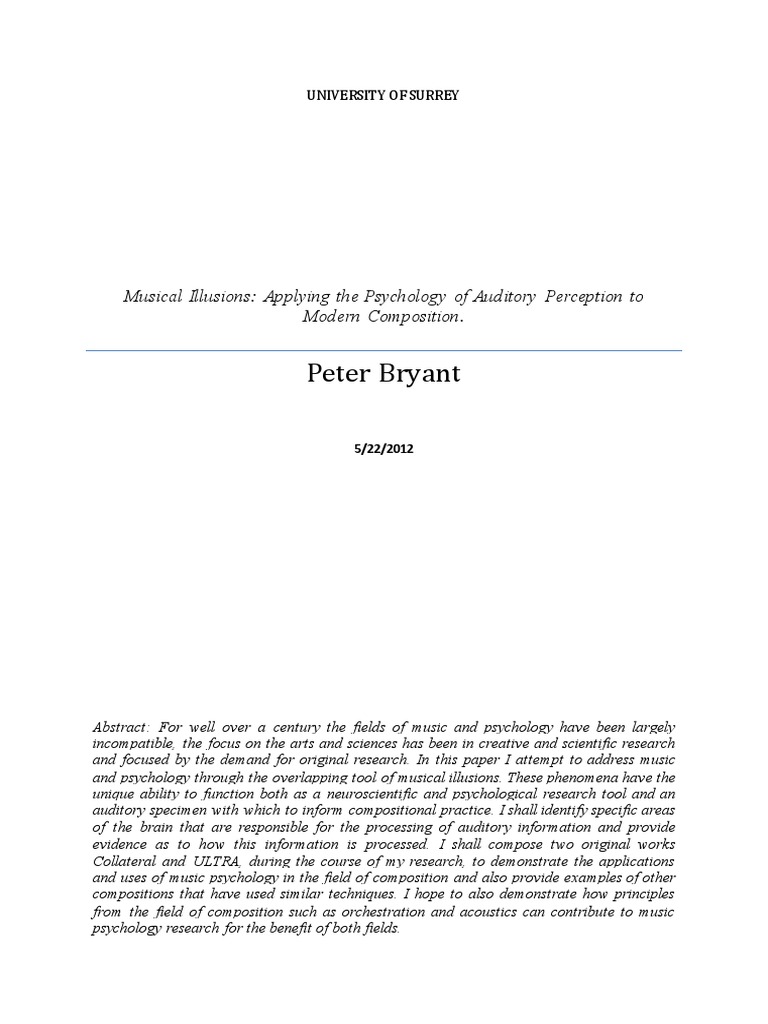 UNIVERSITY OF SURREY

Musical Illusions: Applying the Psychology of Auditory Perception to Modern Composition.

Peter Bryant

5/22/2012

Abstract: For well over a century the fields of music and psychology have been largely incompatible, the focus on the arts and sciences has been in creative and scientific research and focused by the demand for original research. In this paper I attempt to address music and psychology through the overlapping tool of musical illusions. These phenomena have the unique ability to function both as a neuroscientific and psychological research tool and an auditory specimen with which to inform compositional practice. I shall identify specific areas of the brain that are responsible for the processing of auditory information and provide evidence as to how this information is processed. I shall compose two original works Collateral and ULTRA, during the course of my research, to demonstrate the applications and uses of music psychology in the field of composition and also provide examples of other compositions that have used similar techniques. I hope to also demonstrate how principles from the field of composition such as orchestration and acoustics can contribute to music psychology research for the benefit of both fields.